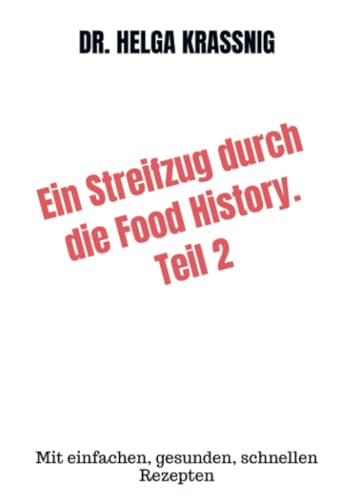 DR. HELGA KRASSNIG

Ein Streifzug durch die Food History. Teil 2

Mit einfachen, gesunden, schnellen Rezepten